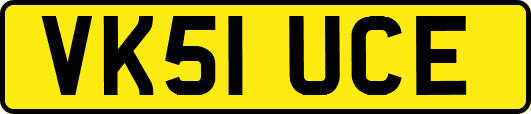 VK51 UCE